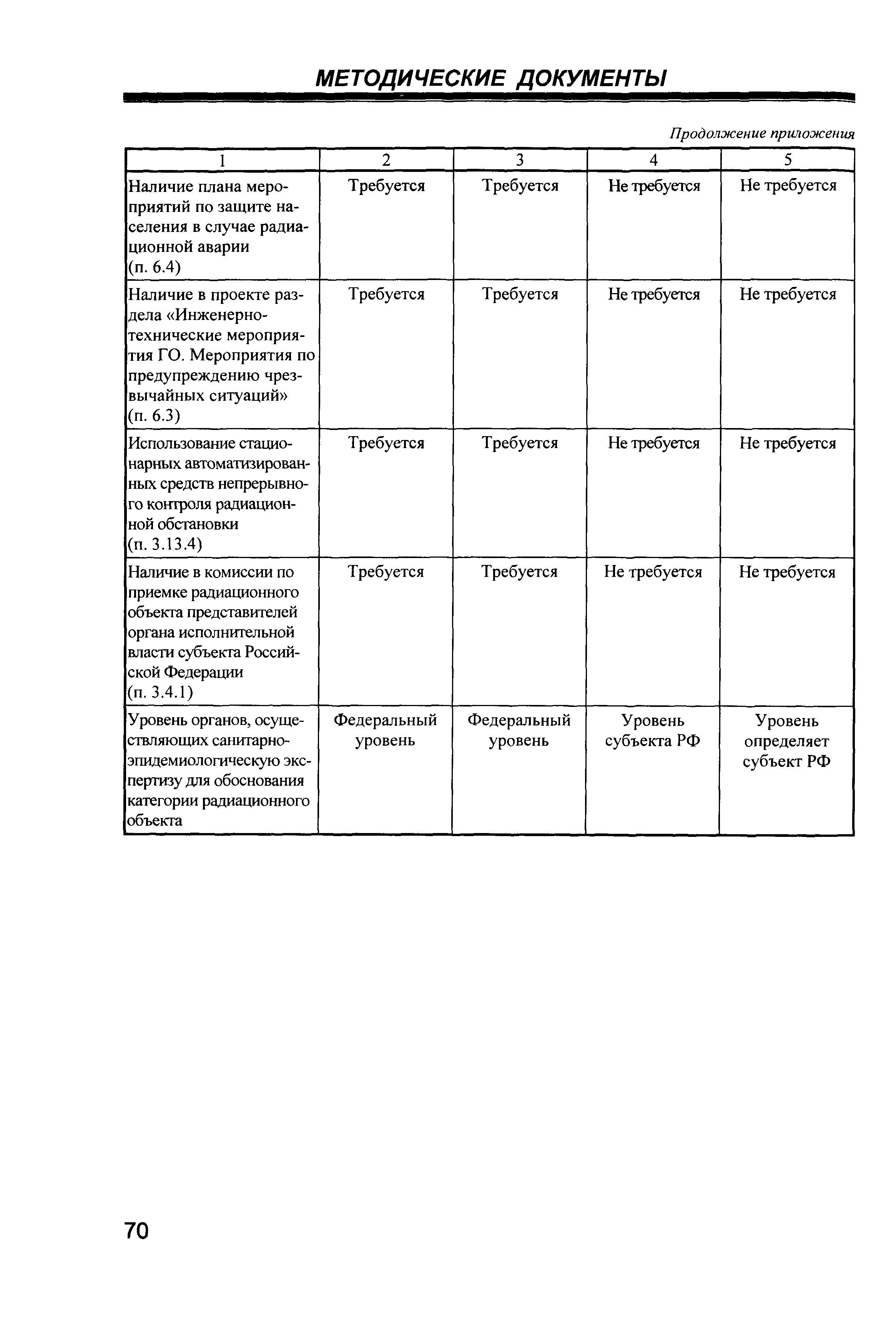 МЕТОДИЧЕСКИЕ ДОКУМЕНТЫ

Продолжение приложения

| 1 | 2 | 3 | 4 | 5 |
|---|---|---|---|---|
| Наличие плана мероприятий по защите населения в случае радиационной аварии (п. 6.4) | Требуется | Требуется | Не требуется | Не требуется |
| Наличие в проекте раздела «Инженерно-технические мероприятия ГО. Мероприятия по предупреждению чрезвычайных ситуаций» (п. 6.3) | Требуется | Требуется | Не требуется | Не требуется |
| Использование стационарных автоматизированных средств непрерывного контроля радиационной обстановки (п. 3.13.4) | Требуется | Требуется | Не требуется | Не требуется |
| Наличие в комиссии по приемке радиационного объекта представителей органа исполнительной власти субъекта Российской Федерации (п. 3.4.1) | Требуется | Требуется | Не требуется | Не требуется |
| Уровень органов, осуществляющих санитарно-эпидемиологическую экспертизу для обоснования категории радиационного объекта | Федеральный уровень | Федеральный уровень | Уровень субъекта РФ | Уровень определяет субъект РФ |

70